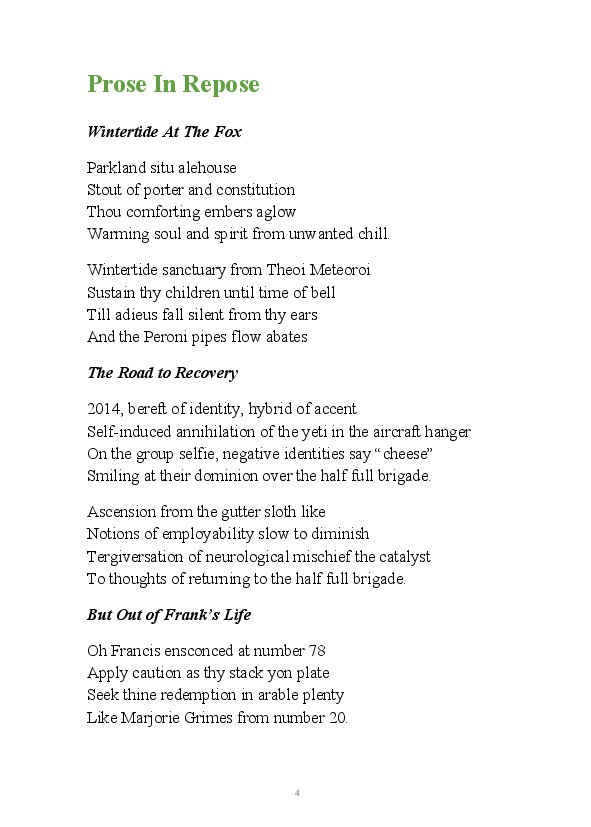 Prose In Repose

Wintertide At The Fox

Parkland situ alehouse
Stout of porter and constitution
Thou comforting embers aglow
Warming soul and spirit from unwanted chill.

Wintertide sanctuary from Theoi Meteoroi
Sustain thy children until time of bell
Till adieus fall silent from thy ears
And the Peroni pipes flow abates

The Road to Recovery

2014, bereft of identity, hybrid of accent
Self-induced annihilation of the yeti in the aircraft hanger
On the group selfie, negative identities say “cheese”
Smiling at their dominion over the half full brigade.

Ascension from the gutter sloth like
Notions of employability slow to diminish
Tergiversation of neurological mischief the catalyst
To thoughts of returning to the half full brigade.

But Out of Frank’s Life

Oh Francis ensconced at number 78
Apply caution as thy stack yon plate
Seek thine redemption in arable plenty
Like Marjorie Grimes from number 20.

4